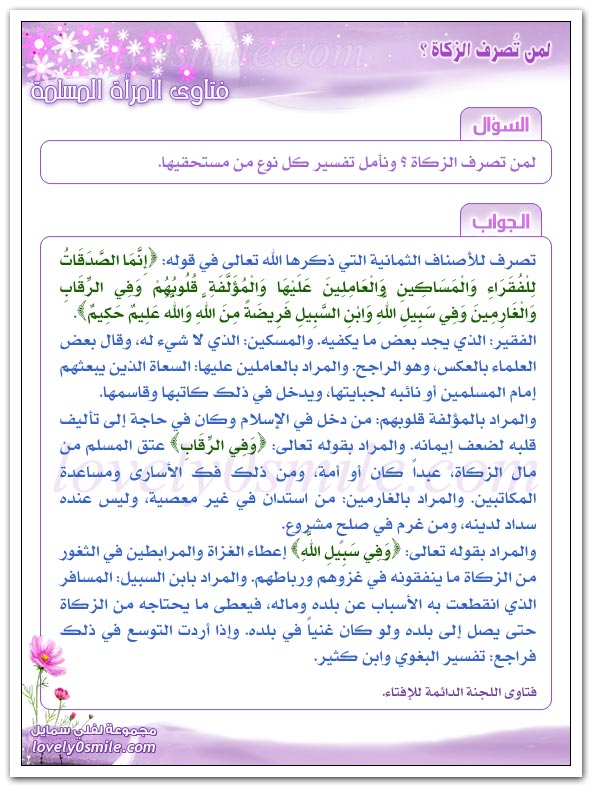 لمن تُصرف الزكاة ؟

فتاوى المرأة المسلمة

السؤال

لمن تصرف الزكاة ؟ ونأمل تفسير كل نوع من مستحقيها.

الجواب

تصرف للأصناف الثمانية التي ذكرها الله تعالى في قوله: ﴿إِنَّمَا الصَّدَقَاتُ لِلْفُقَرَاءِ وَالْمَسَاكِينِ وَالْعَامِلِينَ عَلَيْهَا وَالْمُؤَلَّفَةِ قُلُوبُهُمْ وَفِي الرِّقَابِ وَالْغَارِمِينَ وَفِي سَبِيلِ اللَّهِ وَابْنِ السَّبِيلِ فَرِيضَةً مِنَ اللَّهِ وَاللَّهُ عَلِيمٌ حَكِيمٌ﴾.

الفقير: الذي يجد بعض ما يكفيه. والمسكين: الذي لا شيء له، وقال بعض العلماء بالعكس، وهو الراجح. والمراد بالعاملين عليها: السعاة الذين يبعثهم إمام المسلمين أو نائبه لجبايتها، ويدخل في ذلك كاتبها وقاسمها.

والمراد بالمؤلفة قلوبهم: من دخل في الإسلام وكان في حاجة إلى تأليف قلبه لضعف إيمانه. والمراد بقوله تعالى: ﴿وَفِي الرِّقَابِ﴾ عتق المسلم من مال الزكاة، عبداً كان أو أمة، ومن ذلك فك الأسارى ومساعدة المكاتبين. والمراد بالغارمين: من استدان في غير معصية، وليس عنده سداد لدينه، ومن غرم في صلح مشروع.

والمراد بقوله تعالى: ﴿وَفِي سَبِيلِ اللَّهِ﴾ إعطاء الغزاة والمرابطين في الثغور من الزكاة ما ينفقونه في غزوهم ورباطهم. والمراد بابن السبيل: المسافر الذي انقطعت به الأسباب عن بلده وماله، فيعطى ما يحتاجه من الزكاة حتى يصل إلى بلده ولو كان غنياً في بلده. وإذا أردت التوسع في ذلك فراجع: تفسير البغوي وابن كثير.

فتاوى اللجنة الدائمة للإفتاء.

مجموعة لفلي سمايل
lovely0smile.com
lovely0smile.com